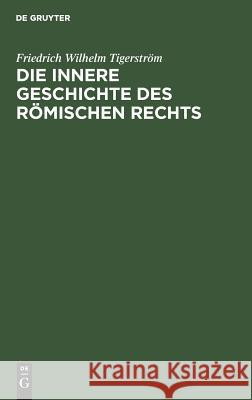 DE GRUYTER

Friedrich Wilhelm Tigerström
DIE INNERE GESCHICHTE DES RÖMISCHEN RECHTS

DE G

Kraina Książek